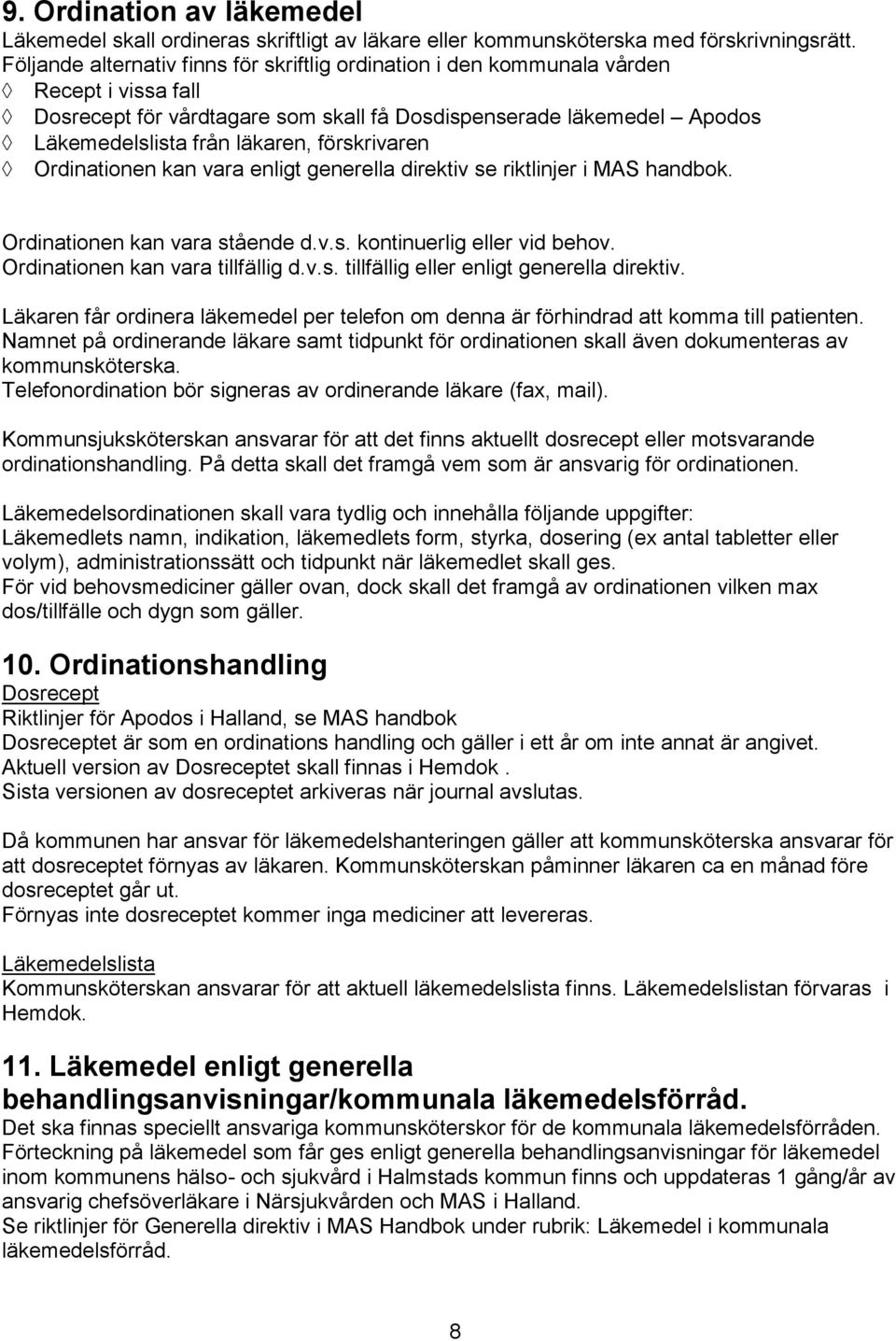 9. Ordination av läkemedel
Läkemedel skall ordineras skriftligt av läkare eller kommunsköterska med förskrivningsrätt. Följande alternativ finns för skriftlig ordination i den kommunala vården
◊ Recept i vissa fall
◊ Dosrecept för vårdtagare som skall få Dosdispenserade läkemedel – Apodos
◊ Läkemedelslista från läkaren, förskrivaren
◊ Ordinationen kan vara enligt generella direktiv se riktlinjer i MAS handbok.

Ordinationen kan vara stående d.v.s. kontinuerlig eller vid behov.
Ordinationen kan vara tillfällig d.v.s. tillfällig eller enligt generella direktiv.

Läkaren får ordinera läkemedel per telefon om denna är förhindrad att komma till patienten. Namnet på ordinerande läkare samt tidpunkt för ordinationen skall även dokumenteras av kommunsköterska.
Telefonordination bör signeras av ordinerande läkare (fax, mail).

Kommunsjuksköterskan ansvarar för att det finns aktuellt dosrecept eller motsvarande ordinationshandling. På detta skall det framgå vem som är ansvarig för ordinationen.

Läkemedelsordinationen skall vara tydlig och innehålla följande uppgifter:
Läkemedlets namn, indikation, läkemedlets form, styrka, dosering (ex antal tabletter eller volym), administrationssätt och tidpunkt när läkemedlet skall ges.
För vid behovsmediciner gäller ovan, dock skall det framgå av ordinationen vilken max dos/tillfälle och dygn som gäller.

10. Ordinationshandling
Dosrecept
Riktlinjer för Apodos i Halland, se MAS handbok
Dosreceptet är som en ordinations handling och gäller i ett år om inte annat är angivet.
Aktuell version av Dosreceptet skall finnas i Hemdok .
Sista versionen av dosreceptet arkiveras när journal avslutas.

Då kommunen har ansvar för läkemedelshanteringen gäller att kommunsköterska ansvarar för att dosreceptet förnyas av läkaren. Kommunsköterskan påminner läkaren ca en månad före dosreceptet går ut.
Förnyas inte dosreceptet kommer inga mediciner att levereras.

Läkemedelslista
Kommunsköterskan ansvarar för att aktuell läkemedelslista finns. Läkemedelslistan förvaras i Hemdok.

11. Läkemedel enligt generella behandlingsanvisningar/kommunala läkemedelsförråd.
Det ska finnas speciellt ansvariga kommunsköterskor för de kommunala läkemedelsförråden.
Förteckning på läkemedel som får ges enligt generella behandlingsanvisningar för läkemedel inom kommunens hälso- och sjukvård i Halmstads kommun finns och uppdateras 1 gång/år av ansvarig chefsöverläkare i Närsjukvården och MAS i Halland.
Se riktlinjer för Generella direktiv i MAS Handbok under rubrik: Läkemedel i kommunala läkemedelsförråd.

8